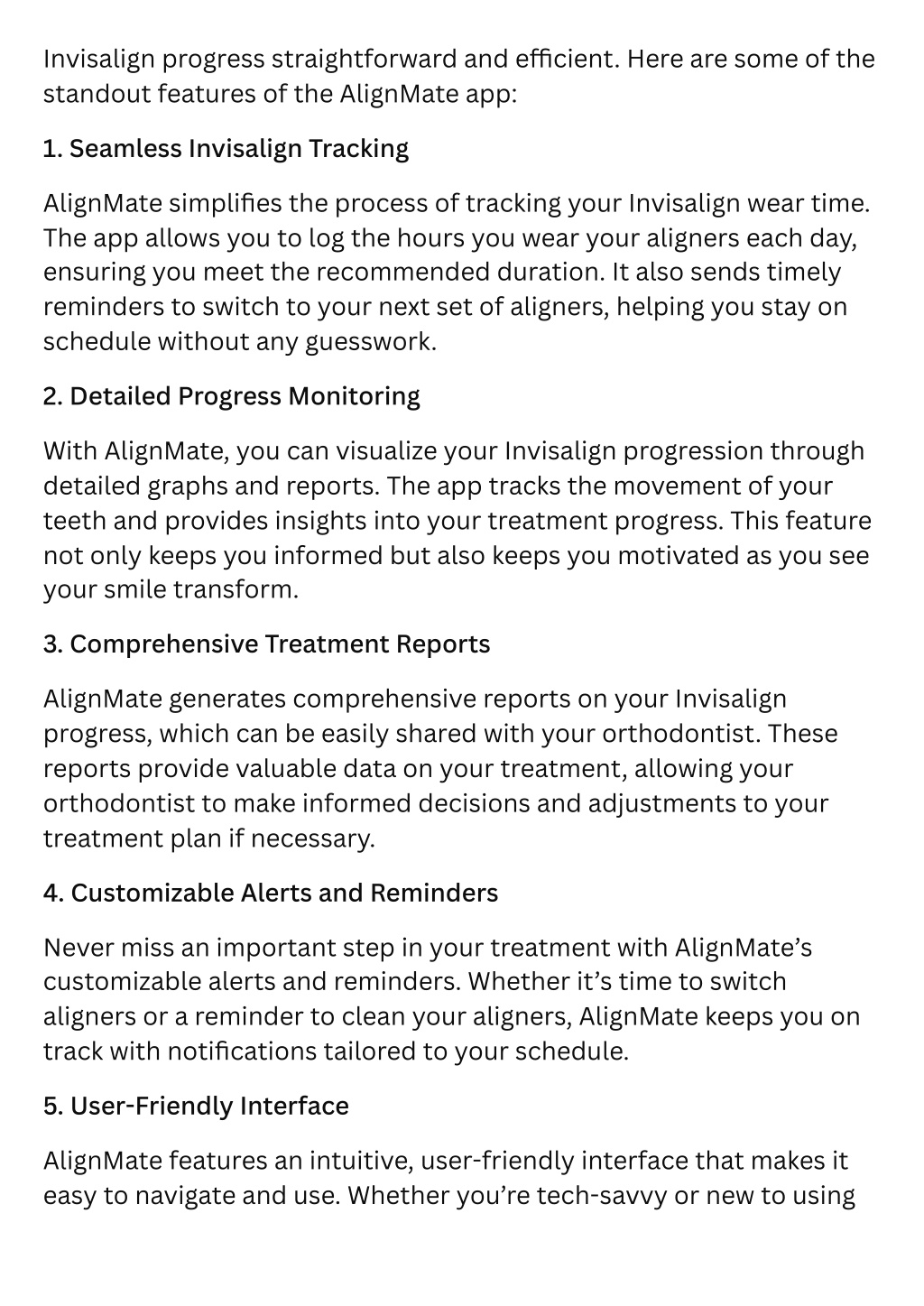 Invisalign progress straightforward and efficient. Here are some of the standout features of the AlignMate app:

1. Seamless Invisalign Tracking

AlignMate simplifies the process of tracking your Invisalign wear time. The app allows you to log the hours you wear your aligners each day, ensuring you meet the recommended duration. It also sends timely reminders to switch to your next set of aligners, helping you stay on schedule without any guesswork.

2. Detailed Progress Monitoring

With AlignMate, you can visualize your Invisalign progression through detailed graphs and reports. The app tracks the movement of your teeth and provides insights into your treatment progress. This feature not only keeps you informed but also keeps you motivated as you see your smile transform.

3. Comprehensive Treatment Reports

AlignMate generates comprehensive reports on your Invisalign progress, which can be easily shared with your orthodontist. These reports provide valuable data on your treatment, allowing your orthodontist to make informed decisions and adjustments to your treatment plan if necessary.

4. Customizable Alerts and Reminders

Never miss an important step in your treatment with AlignMate's customizable alerts and reminders. Whether it's time to switch aligners or a reminder to clean your aligners, AlignMate keeps you on track with notifications tailored to your schedule.

5. User-Friendly Interface

AlignMate features an intuitive, user-friendly interface that makes it easy to navigate and use. Whether you're tech-savvy or new to using